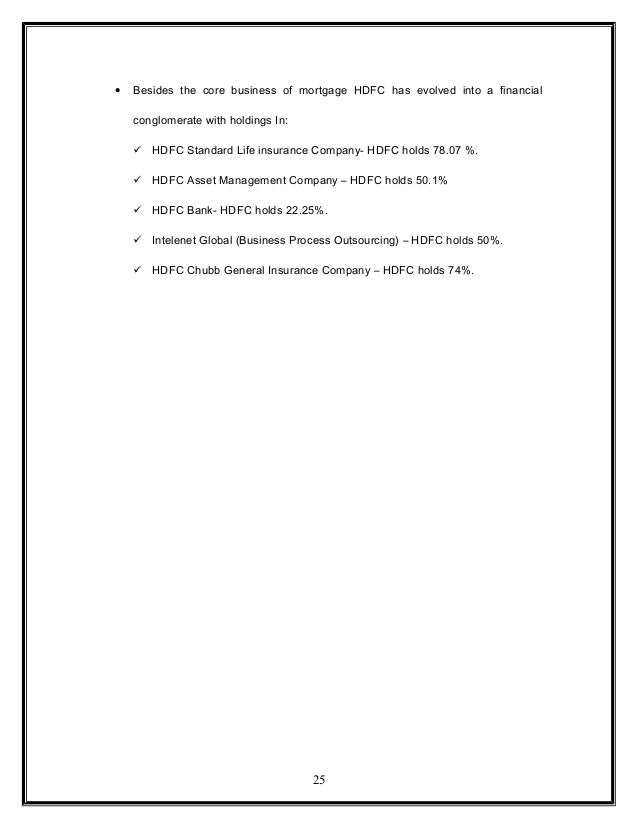 • Besides the core business of mortgage HDFC has evolved into a financial conglomerate with holdings In:

✓ HDFC Standard Life insurance Company- HDFC holds 78.07 %.

✓ HDFC Asset Management Company – HDFC holds 50.1%

✓ HDFC Bank- HDFC holds 22.25%.

✓ Intelenet Global (Business Process Outsourcing) – HDFC holds 50%.

✓ HDFC Chubb General Insurance Company – HDFC holds 74%.

25